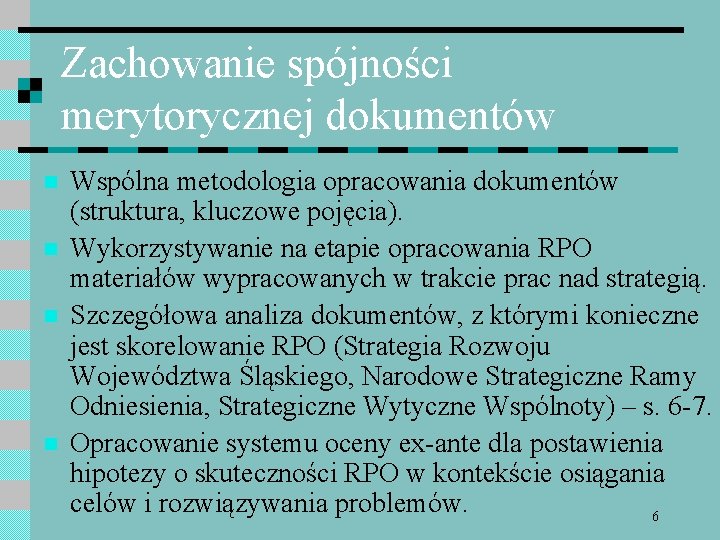 Zachowanie spójności merytorycznej dokumentów

Wspólna metodologia opracowania dokumentów (struktura, kluczowe pojęcia).

Wykorzystywanie na etapie opracowania RPO materiałów wypracowanych w trakcie prac nad strategią.

Szczegółowa analiza dokumentów, z którymi konieczne jest skorelowanie RPO (Strategia Rozwoju Województwa Śląskiego, Narodowe Strategiczne Ramy Odniesienia, Strategiczne Wytyczne Wspólnoty) – s. 6-7.

Opracowanie systemu oceny ex-ante dla postawienia hipotezy o skuteczności RPO w kontekście osiągania celów i rozwiązywania problemów.

6